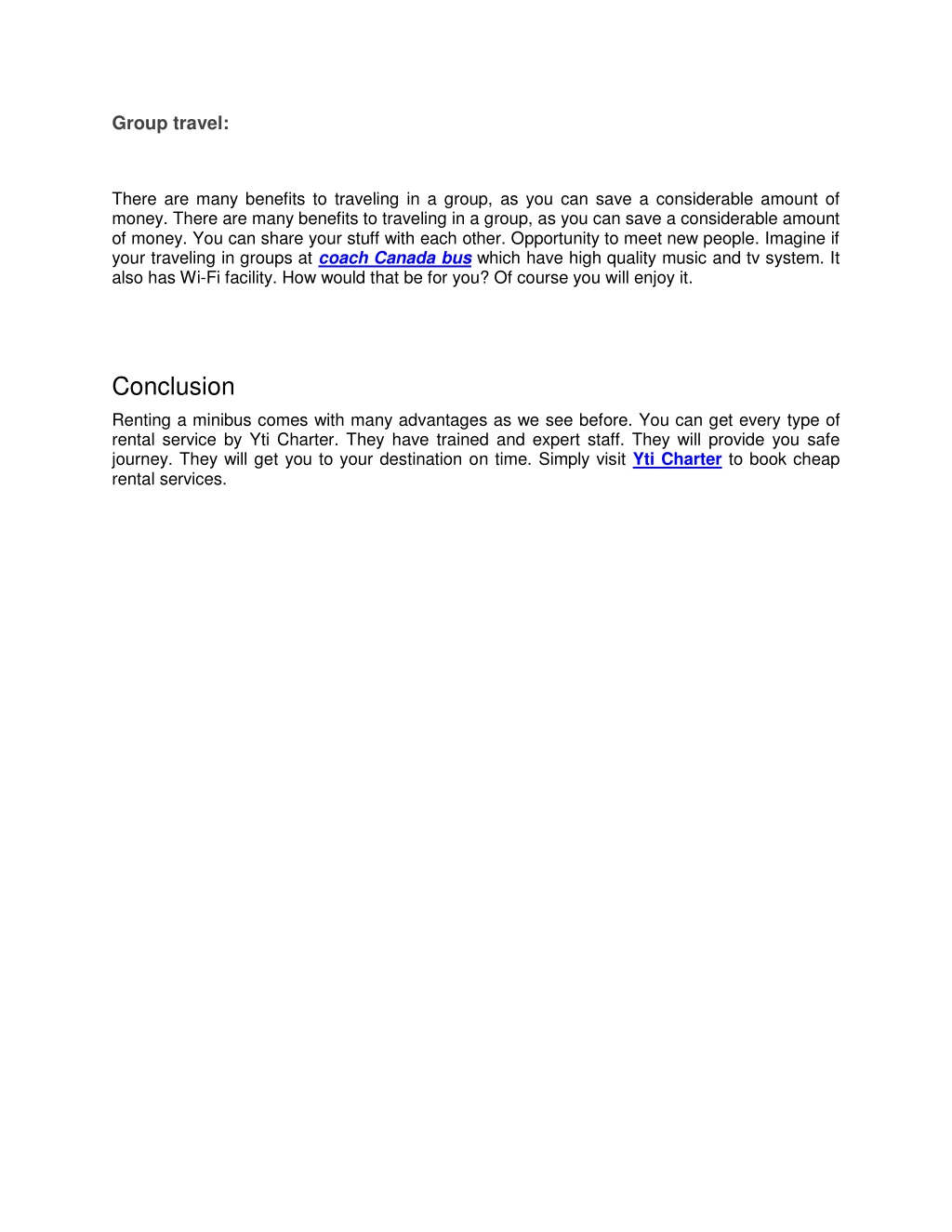 Group travel:

There are many benefits to traveling in a group, as you can save a considerable amount of money. There are many benefits to traveling in a group, as you can save a considerable amount of money. You can share your stuff with each other. Opportunity to meet new people. Imagine if your traveling in groups at coach Canada bus which have high quality music and tv system. It also has Wi-Fi facility. How would that be for you? Of course you will enjoy it.

Conclusion

Renting a minibus comes with many advantages as we see before. You can get every type of rental service by Yti Charter. They have trained and expert staff. They will provide you safe journey. They will get you to your destination on time. Simply visit Yti Charter to book cheap rental services.